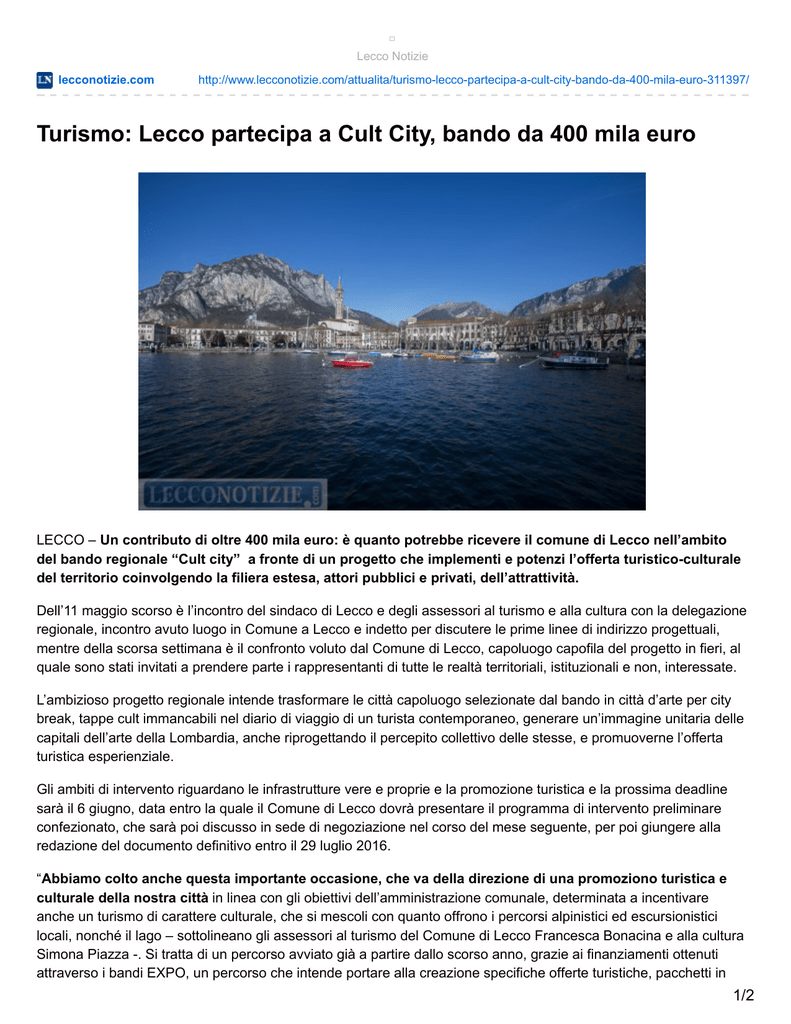 Lecco Notizie

LN lecconotizie.com http://www.lecconotizie.com/attualita/turismo-lecco-partecipa-a-cult-city-bando-da-400-mila-euro-311397/

Turismo: Lecco partecipa a Cult City, bando da 400 mila euro

LECCONOTIZIE.com

LECCO – Un contributo di oltre 400 mila euro: è quanto potrebbe ricevere il comune di Lecco nell'ambito del bando regionale "Cult city" a fronte di un progetto che implementi e potenzi l'offerta turistico-culturale del territorio coinvolgendo la filiera estesa, attori pubblici e privati, dell'attrattività.

Dell'11 maggio scorso è l'incontro del sindaco di Lecco e degli assessori al turismo e alla cultura con la delegazione regionale, incontro avuto luogo in Comune a Lecco e indetto per discutere le prime linee di indirizzo progettuali, mentre della scorsa settimana è il confronto voluto dal Comune di Lecco, capoluogo capofila del progetto in fieri, al quale sono stati invitati a prendere parte i rappresentanti di tutte le realtà territoriali, istituzionali e non, interessate.

L'ambizioso progetto regionale intende trasformare le città capoluogo selezionate dal bando in città d'arte per city break, tappe cult immancabili nel diario di viaggio di un turista contemporaneo, generare un'immagine unitaria delle capitali dell'arte della Lombardia, anche riprogettando il percepito collettivo delle stesse, e promuoverne l'offerta turistica esperienziale.

Gli ambiti di intervento riguardano le infrastrutture vere e proprie e la promozione turistica e la prossima deadline sarà il 6 giugno, data entro la quale il Comune di Lecco dovrà presentare il programma di intervento preliminare confezionato, che sarà poi discusso in sede di negoziazione nel corso del mese seguente, per poi giungere alla redazione del documento definitivo entro il 29 luglio 2016.

"Abbiamo colto anche questa importante occasione, che va della direzione di una promoziono turistica e culturale della nostra città in linea con gli obiettivi dell'amministrazione comunale, determinata a incentivare anche un turismo di carattere culturale, che si mescoli con quanto offrono i percorsi alpinistici ed escursionistici locali, nonché il lago – sottolineano gli assessori al turismo del Comune di Lecco Francesca Bonacina e alla cultura Simona Piazza -. Si tratta di un percorso avviato già a partire dallo scorso anno, grazie ai finanziamenti ottenuti attraverso i bandi EXPO, un percorso che intende portare alla creazione specifiche offerte turistiche, pacchetti in

1/2